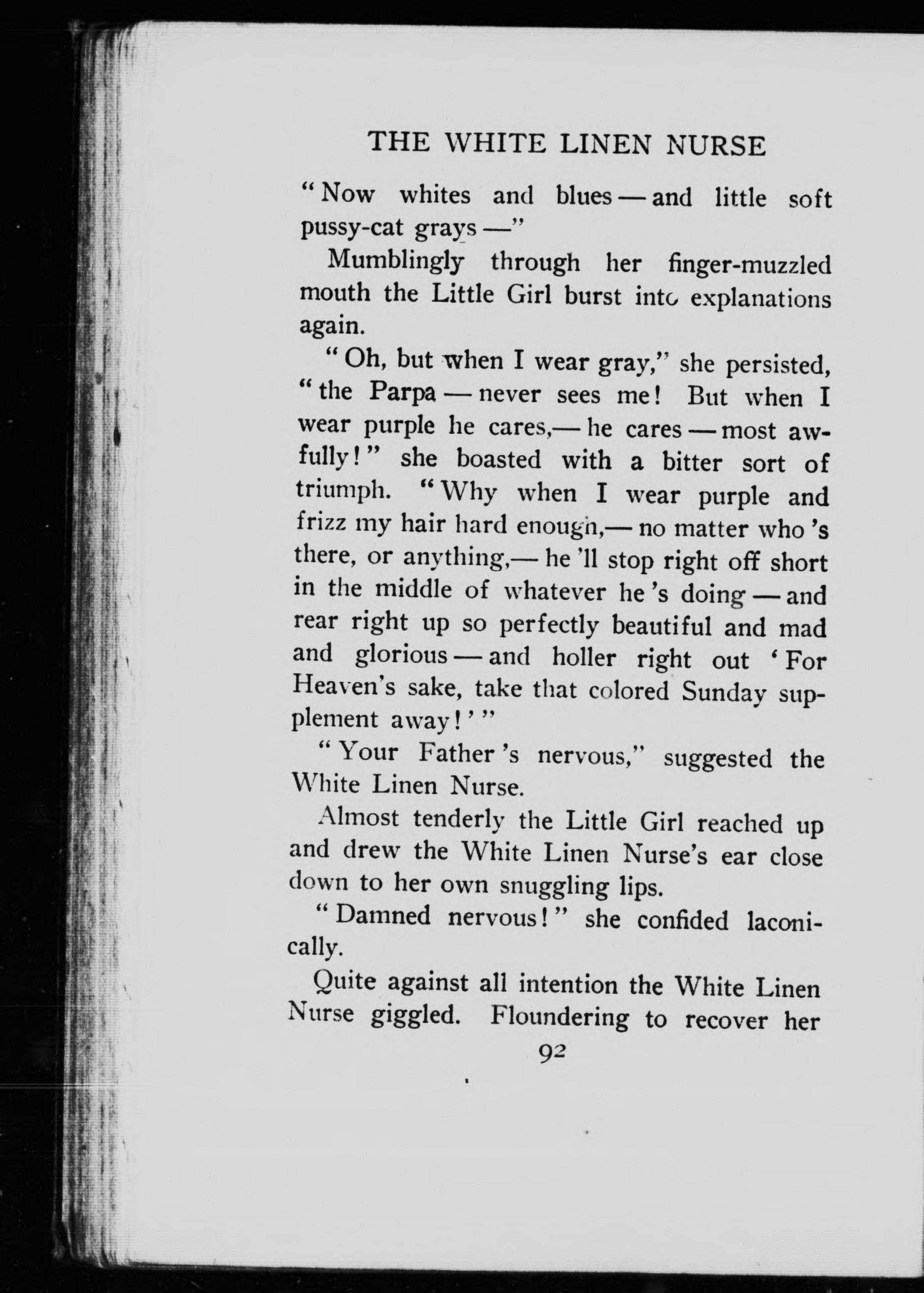 THE WHITE LINEN NURSE

"Now whites and blues — and little soft pussy-cat grays —"

Mumblingly through her finger-muzzled mouth the Little Girl burst into explanations again.

"Oh, but when I wear gray," she persisted, "the Parpa — never sees me! But when I wear purple he cares,— he cares — most awfully!" she boasted with a bitter sort of triumph. "Why when I wear purple and frizz my hair hard enough,— no matter who 's there, or anything,— he 'll stop right off short in the middle of whatever he 's doing — and rear right up so perfectly beautiful and mad and glorious — and holler right out 'For Heaven's sake, take that colored Sunday supplement away!'"

"Your Father 's nervous," suggested the White Linen Nurse.

Almost tenderly the Little Girl reached up and drew the White Linen Nurse's ear close down to her own snuggling lips.

"Damned nervous!" she confided laconically.

Quite against all intention the White Linen Nurse giggled. Floundering to recover her

92